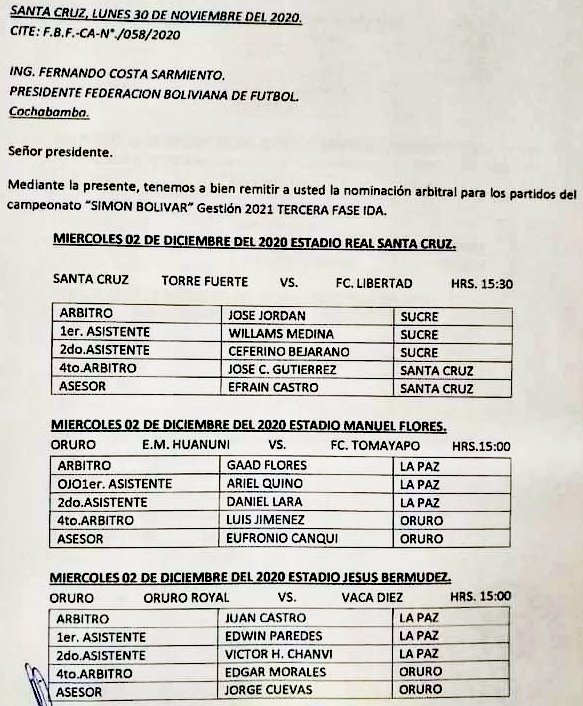 SANTA CRUZ, LUNES 30 DE NOVIEMBRE DEL 2020.
CITE: F.B.F.-CA-N°./058/2020

ING. FERNANDO COSTA SARMIENTO.
PRESIDENTE FEDERACION BOLIVIANA DE FUTBOL.
Cochabamba.

Señor presidente.

Mediante la presente, tenemos a bien remitir a usted la nominación arbitral para los partidos del campeonato "SIMON BOLIVAR" Gestión 2021 TERCERA FASE IDA.

MIERCOLES 02 DE DICIEMBRE DEL 2020 ESTADIO REAL SANTA CRUZ.

SANTA CRUZ TORRE FUERTE VS. FC. LIBERTAD HRS. 15:30

| ARBITRO | JOSE JORDAN | SUCRE |
|---|---|---|
| 1er. ASISTENTE | WILLAMS MEDINA | SUCRE |
| 2do.ASISTENTE | CEFERINO BEJARANO | SUCRE |
| 4to.ARBITRO | JOSE C. GUTIERREZ | SANTA CRUZ |
| ASESOR | EFRAIN CASTRO | SANTA CRUZ |

MIERCOLES 02 DE DICIEMBRE DEL 2020 ESTADIO MANUEL FLORES.
ORURO E.M. HUANUNI VS. FC. TOMAYAPO HRS.15:00

| ARBITRO | GAAD FLORES | LA PAZ |
|---|---|---|
| OJO1er. ASISTENTE | ARIEL QUINO | LA PAZ |
| 2do.ASISTENTE | DANIEL LARA | LA PAZ |
| 4to.ARBITRO | LUIS JIMENEZ | ORURO |
| ASESOR | EUFRONIO CANQUI | ORURO |

MIERCOLES 02 DE DICIEMBRE DEL 2020 ESTADIO JESUS BERMUDEZ.
ORURO ORURO ROYAL VS. VACA DIEZ HRS. 15:00

| ARBITRO | JUAN CASTRO | LA PAZ |
|---|---|---|
| 1er. ASISTENTE | EDWIN PAREDES | LA PAZ |
| 2do.ASISTENTE | VICTOR H. CHANVI | LA PAZ |
| 4to.ARBITRO | EDGAR MORALES | ORURO |
| ASESOR | JORGE CUEVAS | ORURO |